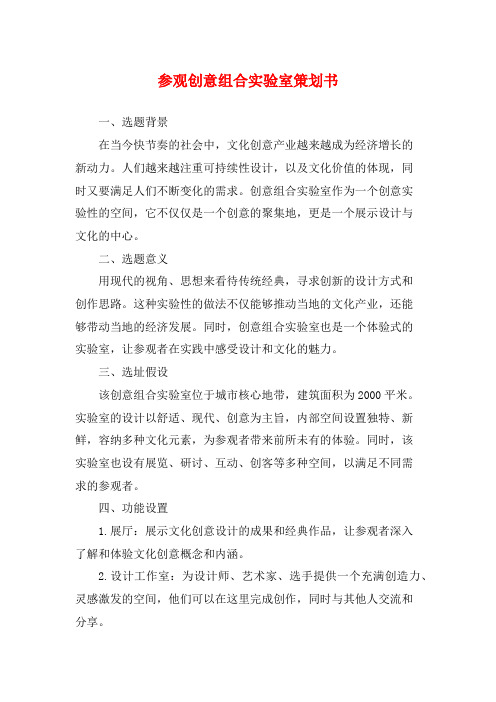 参观创意组合实验室策划书

一、选题背景

在当今快节奏的社会中，文化创意产业越来越成为经济增长的新动力。人们越来越注重可持续性设计，以及文化价值的体现，同时又要满足人们不断变化的需求。创意组合实验室作为一个创意实验性的空间，它不仅仅是一个创意的聚集地，更是一个展示设计与文化的中心。

二、选题意义

用现代的视角、思想来看待传统经典，寻求创新的设计方式和创作思路。这种实验性的做法不仅能够推动当地的文化产业，还能够带动当地的经济发展。同时，创意组合实验室也是一个体验式的实验室，让参观者在实践中感受设计和文化的魅力。

三、选址假设

该创意组合实验室位于城市核心地带，建筑面积为2000平米。实验室的设计以舒适、现代、创意为主旨，内部空间设置独特、新鲜，容纳多种文化元素，为参观者带来前所未有的体验。同时，该实验室也设有展览、研讨、互动、创客等多种空间，以满足不同需求的参观者。

四、功能设置

1.展厅：展示文化创意设计的成果和经典作品，让参观者深入了解和体验文化创意概念和内涵。

2.设计工作室：为设计师、艺术家、选手提供一个充满创造力、灵感激发的空间，他们可以在这里完成创作，同时与其他人交流和分享。